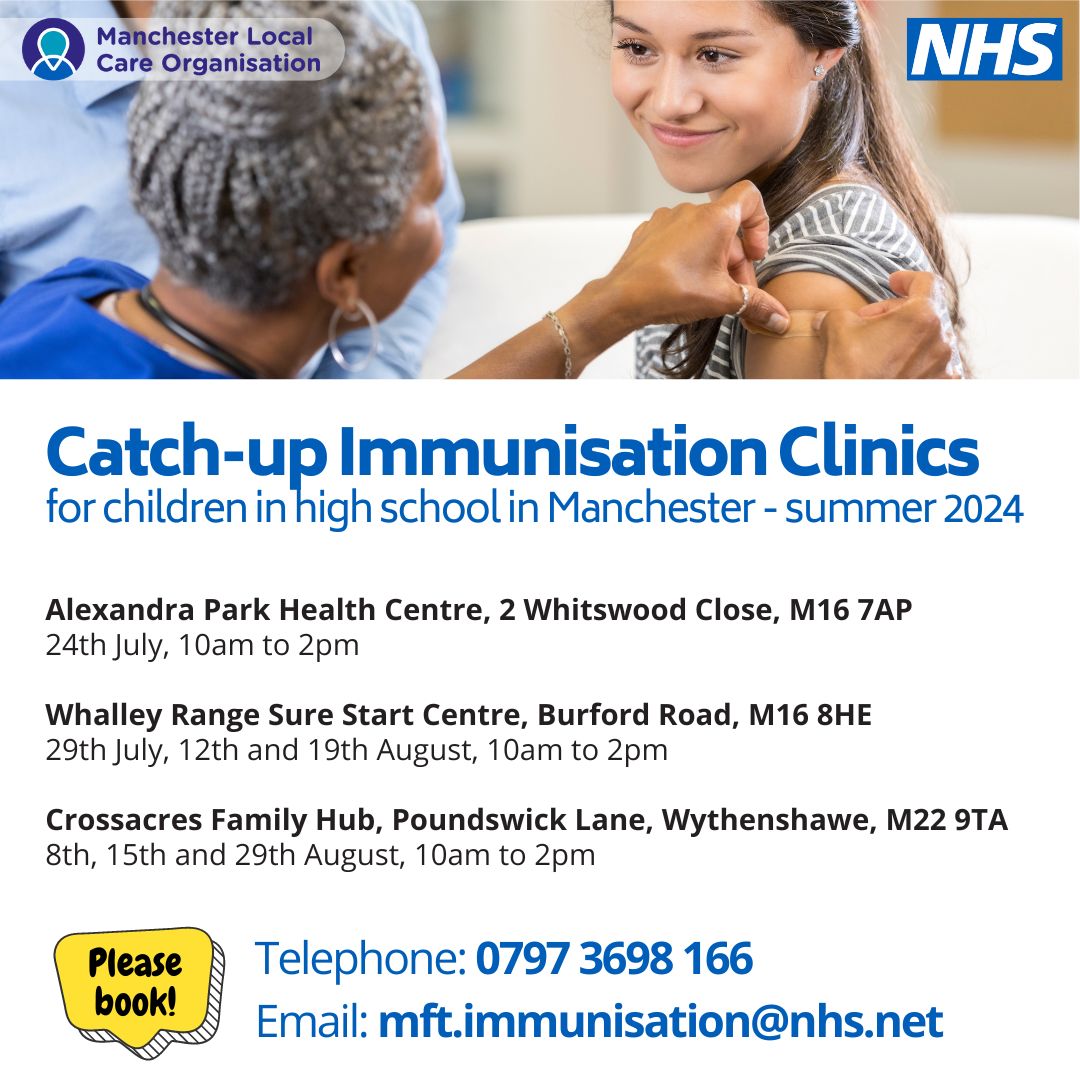 Manchester Local Care Organisation

NHS

Catch-up Immunisation Clinics
for children in high school in Manchester - summer 2024

Alexandra Park Health Centre, 2 Whitswood Close, M16 7AP
24th July, 10am to 2pm

Whalley Range Sure Start Centre, Burford Road, M16 8HE
29th July, 12th and 19th August, 10am to 2pm

Crossacres Family Hub, Poundswick Lane, Wythenshawe, M22 9TA
8th, 15th and 29th August, 10am to 2pm

Please book!

Telephone: 0797 3698 166
Email: mft.immunisation@nhs.net